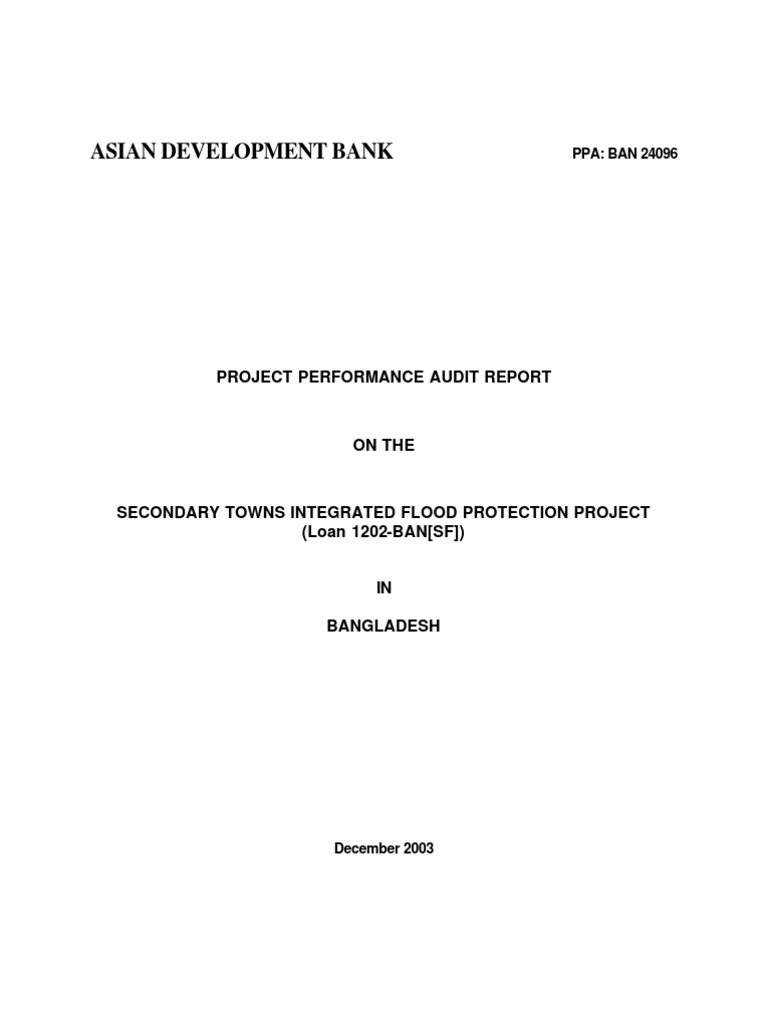 ASIAN DEVELOPMENT BANK

PPA: BAN 24096

PROJECT PERFORMANCE AUDIT REPORT

ON THE

SECONDARY TOWNS INTEGRATED FLOOD PROTECTION PROJECT
(Loan 1202-BAN[SF])

IN

BANGLADESH

December 2003